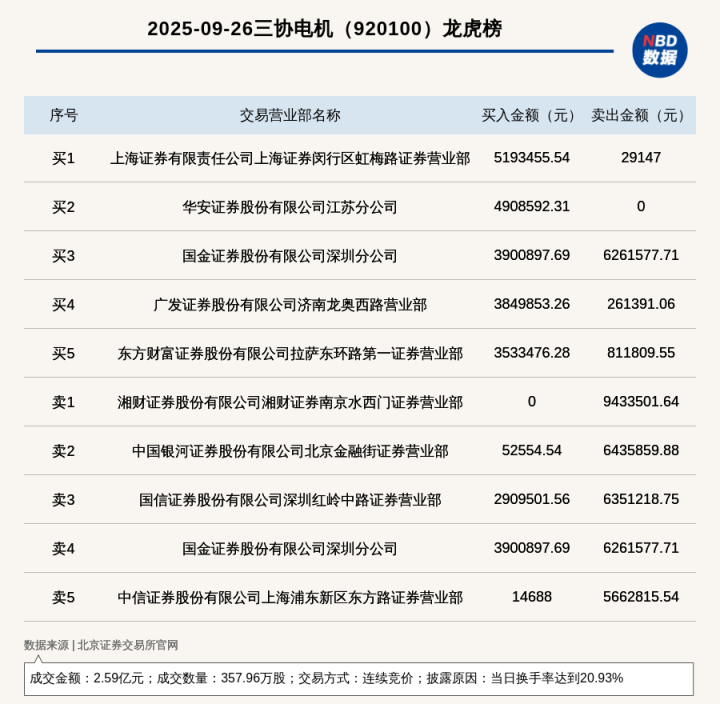 2025-09-26三协电机（920100）龙虎榜

NBD 数据

| 序号 | 交易营业部名称 | 买入金额（元） | 卖出金额（元） |
|---|---|---|---|
| 买1 | 上海证券有限责任公司上海证券闵行区虹梅路证券营业部 | 5193455.54 | 29147 |
| 买2 | 华安证券股份有限公司江苏分公司 | 4908592.31 | 0 |
| 买3 | 国金证券股份有限公司深圳分公司 | 3900897.69 | 6261577.71 |
| 买4 | 广发证券股份有限公司济南龙奥西路营业部 | 3849853.26 | 261391.06 |
| 买5 | 东方财富证券股份有限公司拉萨东环路第一证券营业部 | 3533476.28 | 811809.55 |
| 卖1 | 湘财证券股份有限公司湘财证券南京水西门证券营业部 | 0 | 9433501.64 |
| 卖2 | 中国银河证券股份有限公司北京金融街证券营业部 | 52554.54 | 6435859.88 |
| 卖3 | 国信证券股份有限公司深圳红岭中路证券营业部 | 2909501.56 | 6351218.75 |
| 卖4 | 国金证券股份有限公司深圳分公司 | 3900897.69 | 6261577.71 |
| 卖5 | 中信证券股份有限公司上海浦东新区东方路证券营业部 | 14688 | 5662815.54 |

数据来源 | 北京证券交易所官网

成交金额：2.59亿元；成交数量：357.96万股；交易方式：连续竞价；披露原因：当日换手率达到20.93%